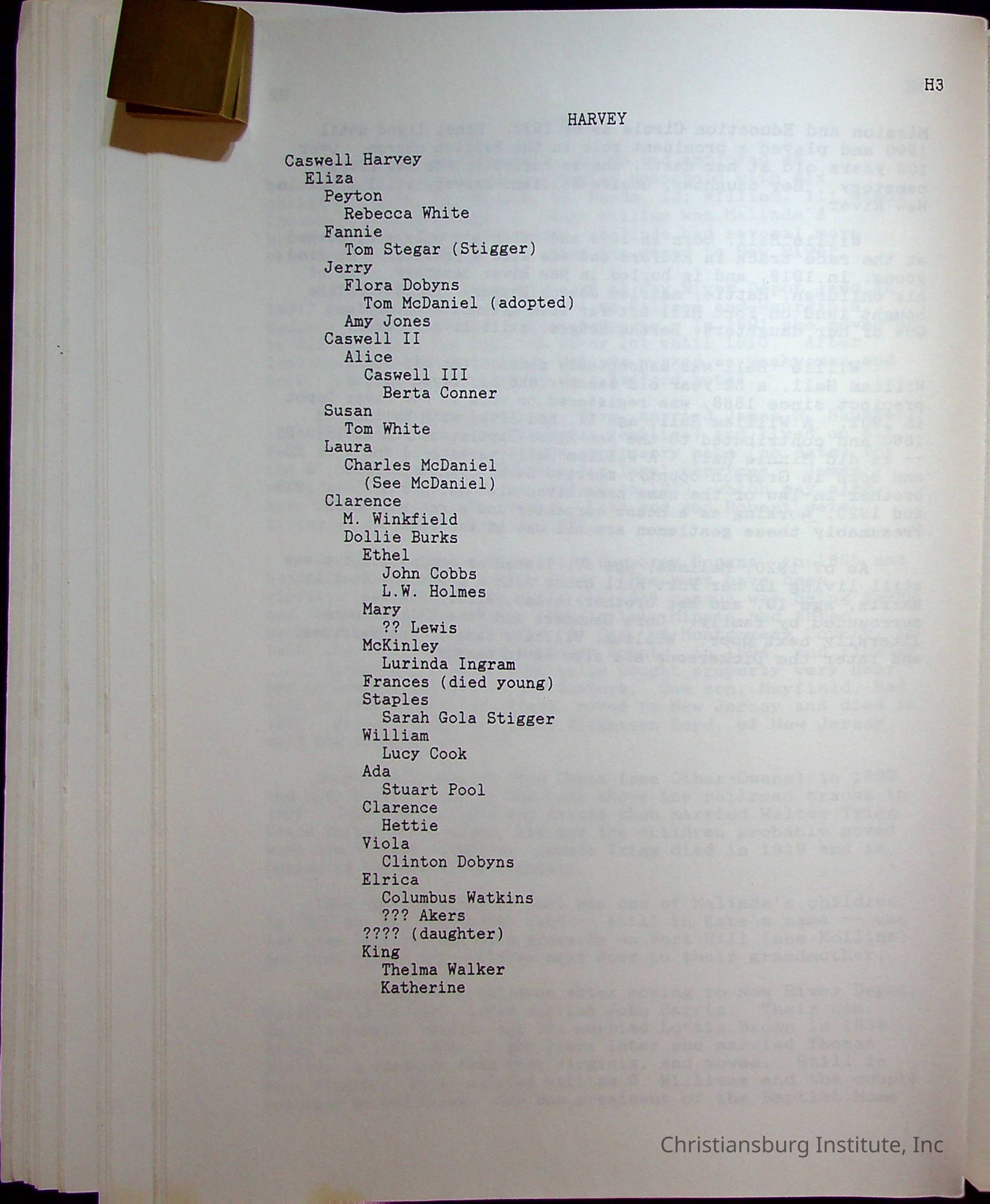 H3

HARVEY

Caswell Harvey
Eliza
Peyton
Rebecca White
Fannie
Tom Stegar (Stigger)
Jerry
Flora Dobyns
Tom McDaniel (adopted)
Amy Jones
Caswell II
Alice
Caswell III
Berta Conner
Susan
Tom White
Laura
Charles McDaniel
(See McDaniel)
Clarence
M. Winkfield
Dollie Burks
Ethel
John Cobbs
L.W. Holmes
Mary
?? Lewis
McKinley
Lurinda Ingram
Frances (died young)
Staples
Sarah Gola Stigger
William
Lucy Cook
Ada
Stuart Pool
Clarence
Hettie
Viola
Clinton Dobyns
Elrica
Columbus Watkins
??? Akers
???? (daughter)
King
Thelma Walker
Katherine

Christiansburg Institute, Inc